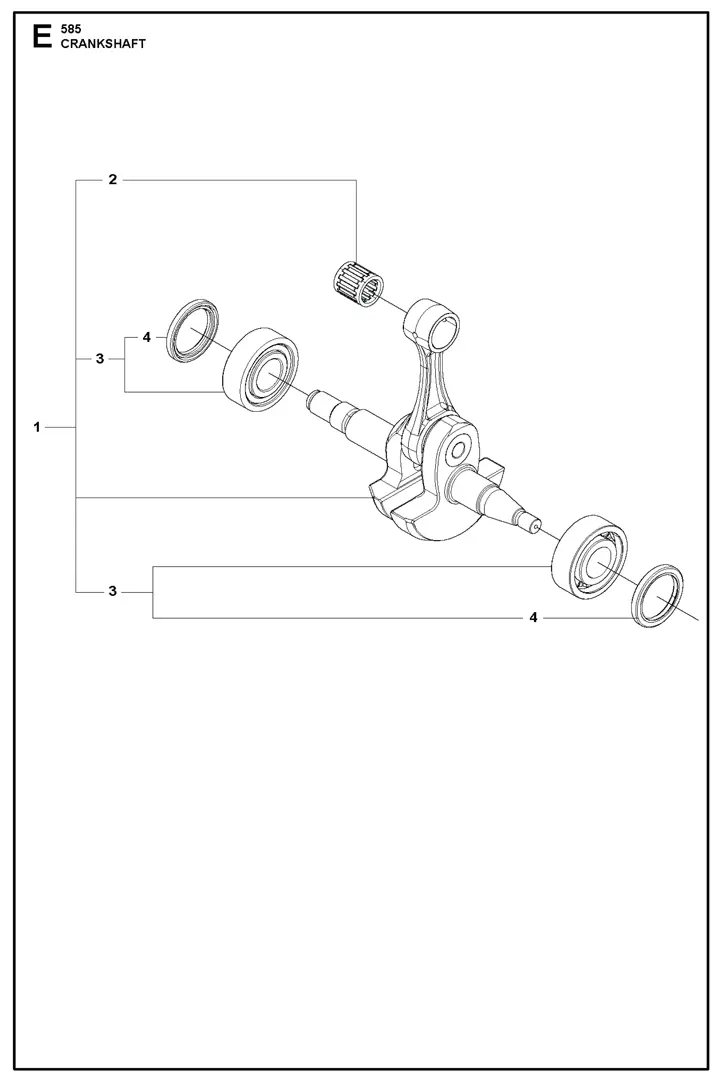 E 585
CRANKSHAFT

2
4
3
1
3
4